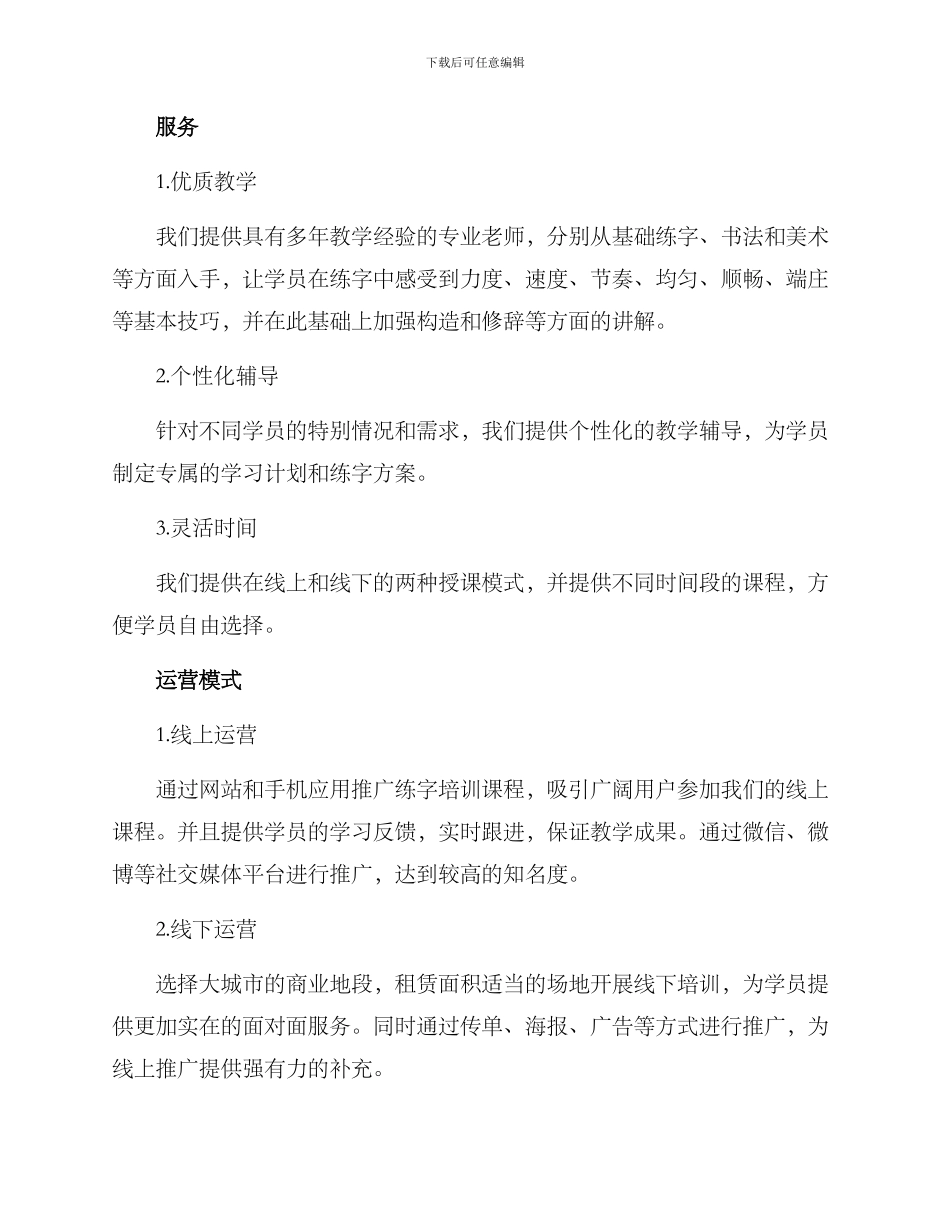 下载后可任意编辑

服务

1.优质教学

我们提供具有多年教学经验的专业老师，分别从基础练字、书法和美术等方面入手，让学员在练字中感受到力度、速度、节奏、均匀、顺畅、端庄等基本技巧，并在此基础上加强构造和修辞等方面的讲解。

2.个性化辅导

针对不同学员的特别情况和需求，我们提供个性化的教学辅导，为学员制定专属的学习计划和练字方案。

3.灵活时间

我们提供在线上和线下的两种授课模式，并提供不同时间段的课程，方便学员自由选择。

运营模式

1.线上运营

通过网站和手机应用推广练字培训课程，吸引广阔用户参加我们的线上课程。并且提供学员的学习反馈，实时跟进，保证教学成果。通过微信、微博等社交媒体平台进行推广，达到较高的知名度。

2.线下运营

选择大城市的商业地段，租赁面积适当的场地开展线下培训，为学员提供更加实在的面对面服务。同时通过传单、海报、广告等方式进行推广，为线上推广提供强有力的补充。